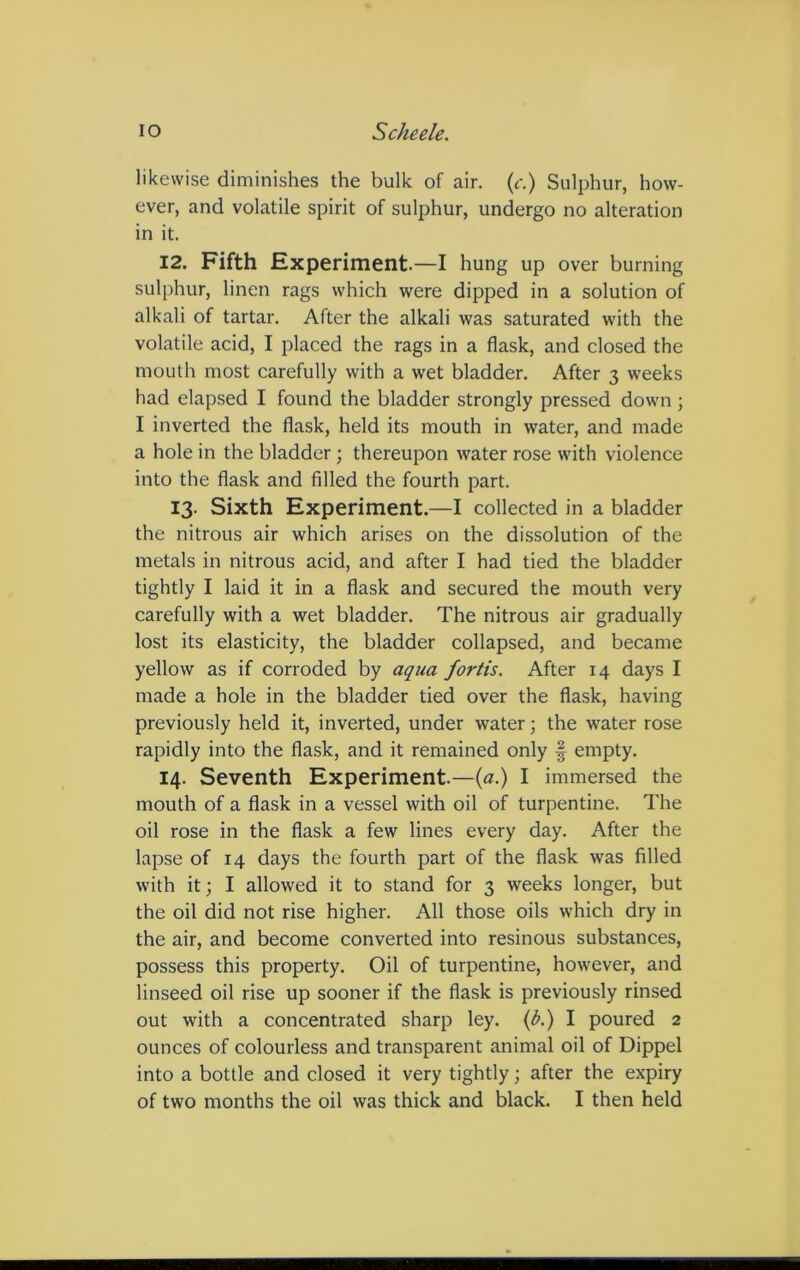 10 Scheele.

likewise diminishes the bulk of air. (c.) Sulphur, however, and volatile spirit of sulphur, undergo no alteration in it.

12. Fifth Experiment.—I hung up over burning sulphur, linen rags which were dipped in a solution of alkali of tartar. After the alkali was saturated with the volatile acid, I placed the rags in a flask, and closed the mouth most carefully with a wet bladder. After 3 weeks had elapsed I found the bladder strongly pressed down; I inverted the flask, held its mouth in water, and made a hole in the bladder; thereupon water rose with violence into the flask and filled the fourth part.

13. Sixth Experiment.—I collected in a bladder the nitrous air which arises on the dissolution of the metals in nitrous acid, and after I had tied the bladder tightly I laid it in a flask and secured the mouth very carefully with a wet bladder. The nitrous air gradually lost its elasticity, the bladder collapsed, and became yellow as if corroded by aqua fortis. After 14 days I made a hole in the bladder tied over the flask, having previously held it, inverted, under water; the water rose rapidly into the flask, and it remained only $\frac{2}{3}$ empty.

14. Seventh Experiment.—(a.) I immersed the mouth of a flask in a vessel with oil of turpentine. The oil rose in the flask a few lines every day. After the lapse of 14 days the fourth part of the flask was filled with it; I allowed it to stand for 3 weeks longer, but the oil did not rise higher. All those oils which dry in the air, and become converted into resinous substances, possess this property. Oil of turpentine, however, and linseed oil rise up sooner if the flask is previously rinsed out with a concentrated sharp ley. (b.) I poured 2 ounces of colourless and transparent animal oil of Dippel into a bottle and closed it very tightly; after the expiry of two months the oil was thick and black. I then held